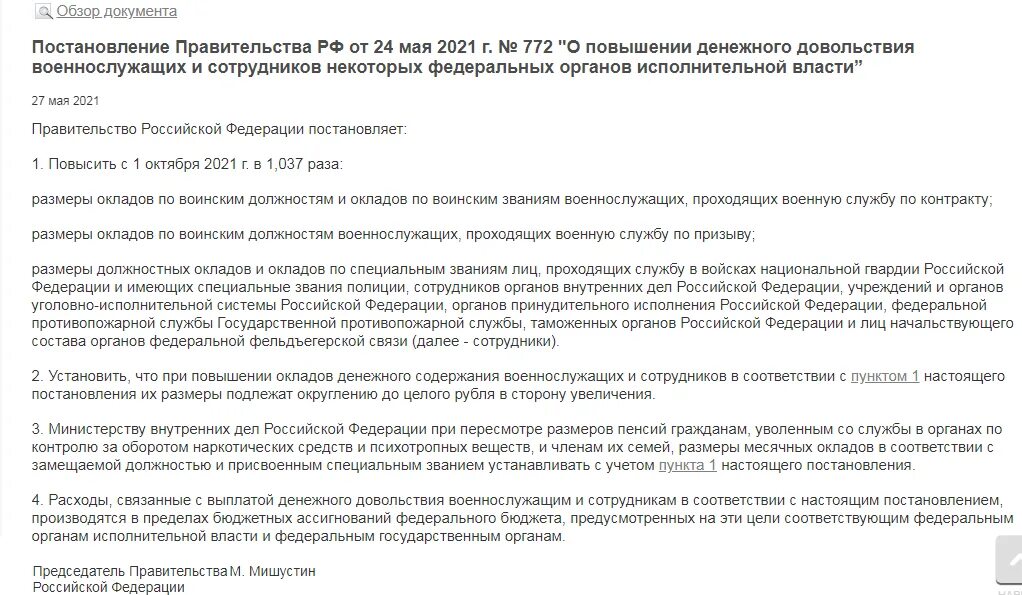 Обзор документа

Постановление Правительства РФ от 24 мая 2021 г. № 772 "О повышении денежного довольствия военнослужащих и сотрудников некоторых федеральных органов исполнительной власти"

27 мая 2021

Правительство Российской Федерации постановляет:

1. Повысить с 1 октября 2021 г. в 1,037 раза:

размеры окладов по воинским должностям и окладов по воинским званиям военнослужащих, проходящих военную службу по контракту;

размеры окладов по воинским должностям военнослужащих, проходящих военную службу по призыву;

размеры должностных окладов и окладов по специальным званиям лиц, проходящих службу в войсках национальной гвардии Российской Федерации и имеющих специальные звания полиции, сотрудников органов внутренних дел Российской Федерации, учреждений и органов уголовно-исполнительной системы Российской Федерации, органов принудительного исполнения Российской Федерации, федеральной противопожарной службы Государственной противопожарной службы, таможенных органов Российской Федерации и лиц начальствующего состава органов федеральной фельдъегерской связи (далее - сотрудники).

2. Установить, что при повышении окладов денежного содержания военнослужащих и сотрудников в соответствии с пунктом 1 настоящего постановления их размеры подлежат округлению до целого рубля в сторону увеличения.

3. Министерству внутренних дел Российской Федерации при пересмотре размеров пенсий гражданам, уволенным со службы в органах по контролю за оборотом наркотических средств и психотропных веществ, и членам их семей, размеры месячных окладов в соответствии с замещаемой должностью и присвоенным специальным званием устанавливать с учетом пункта 1 настоящего постановления.

4. Расходы, связанные с выплатой денежного довольствия военнослужащим и сотрудникам в соответствии с настоящим постановлением, производятся в пределах бюджетных ассигнований федерального бюджета, предусмотренных на эти цели соответствующим федеральным органам исполнительной власти и федеральным государственным органам.

Председатель Правительства Российской Федерации М. Мишустин